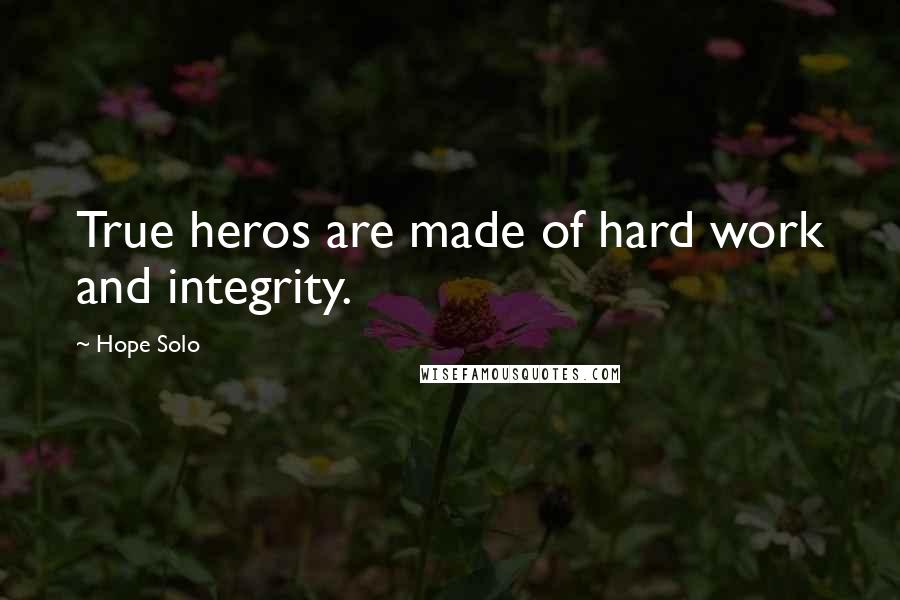 True heros are made of hard work and integrity.

~ Hope Solo

WISEFAMOUSQUOTES.COM